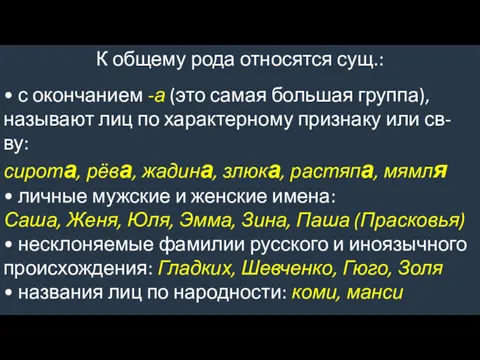 К общему рода относятся сущ.:

• с окончанием -а (это самая большая группа), называют лиц по характерному признаку или св-ву:

сирота, рёва, жадина, злюка, растяпа, мямля

• личные мужские и женские имена:

Саша, Женя, Юля, Эмма, Зина, Паша (Прасковья)

• несклоняемые фамилии русского и иноязычного происхождения: Гладких, Шевченко, Гюго, Золя

• названия лиц по народности: коми, манси